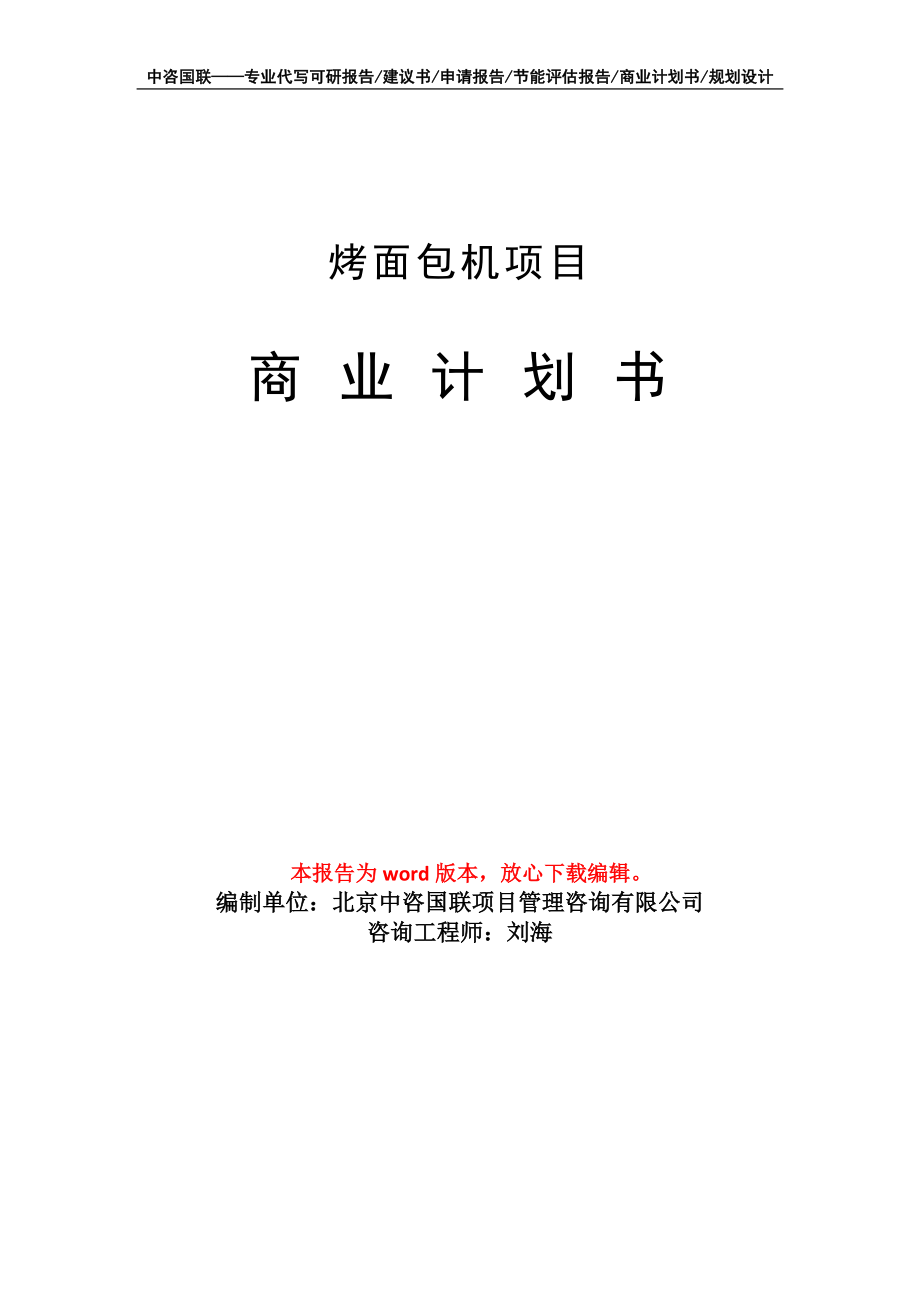 中咨国联——专业代写可研报告/建议书/申请报告/节能评估报告/商业计划书/规划设计

烤面包机项目

商 业 计 划 书

本报告为 word 版本，放心下载编辑。
编制单位：北京中咨国联项目管理咨询有限公司
咨询工程师：刘海